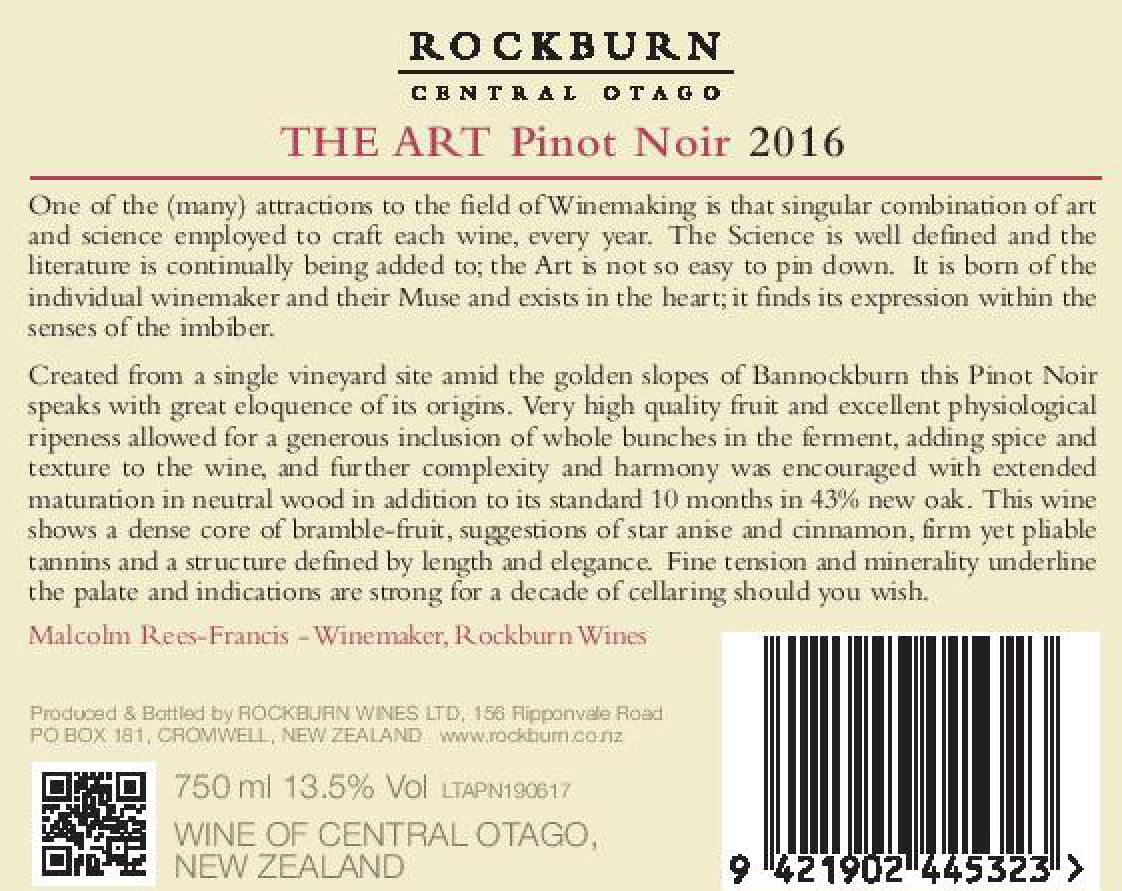 ROCKBURN
CENTRAL OTAGO

THE ART Pinot Noir 2016

One of the (many) attractions to the field of Winemaking is that singular combination of art and science employed to craft each wine, every year. The Science is well defined and the literature is continually being added to; the Art is not so easy to pin down. It is born of the individual winemaker and their Muse and exists in the heart; it finds its expression within the senses of the imbiber.

Created from a single vineyard site amid the golden slopes of Bannockburn this Pinot Noir speaks with great eloquence of its origins. Very high quality fruit and excellent physiological ripeness allowed for a generous inclusion of whole bunches in the ferment, adding spice and texture to the wine, and further complexity and harmony was encouraged with extended maturation in neutral wood in addition to its standard 10 months in 43% new oak. This wine shows a dense core of bramble-fruit, suggestions of star anise and cinnamon, firm yet pliable tannins and a structure defined by length and elegance. Fine tension and minerality underline the palate and indications are strong for a decade of cellaring should you wish.

Malcolm Rees-Francis - Winemaker, Rockburn Wines

Produced & Bottled by ROCKBURN WINES LTD, 156 Ripponvale Road
PO BOX 181, CROMWELL, NEW ZEALAND www.rockburn.co.nz

750 ml 13.5% Vol LTAPN190617

WINE OF CENTRAL OTAGO,
NEW ZEALAND

9 421902 445323 >